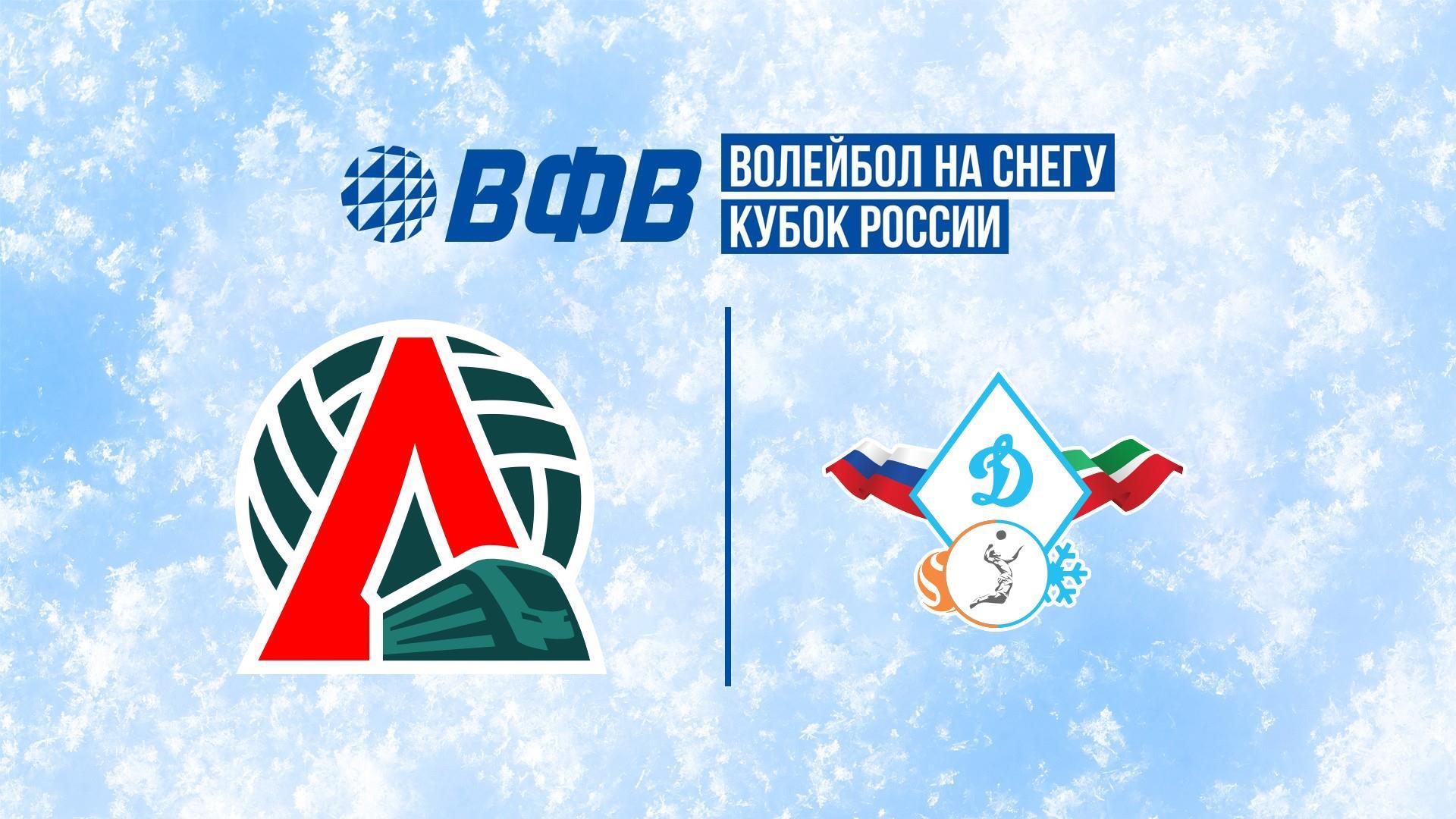 ВФВ
ВОЛЕЙБОЛ НА СНЕГУ
КУБОК РОССИИ

Л

Д